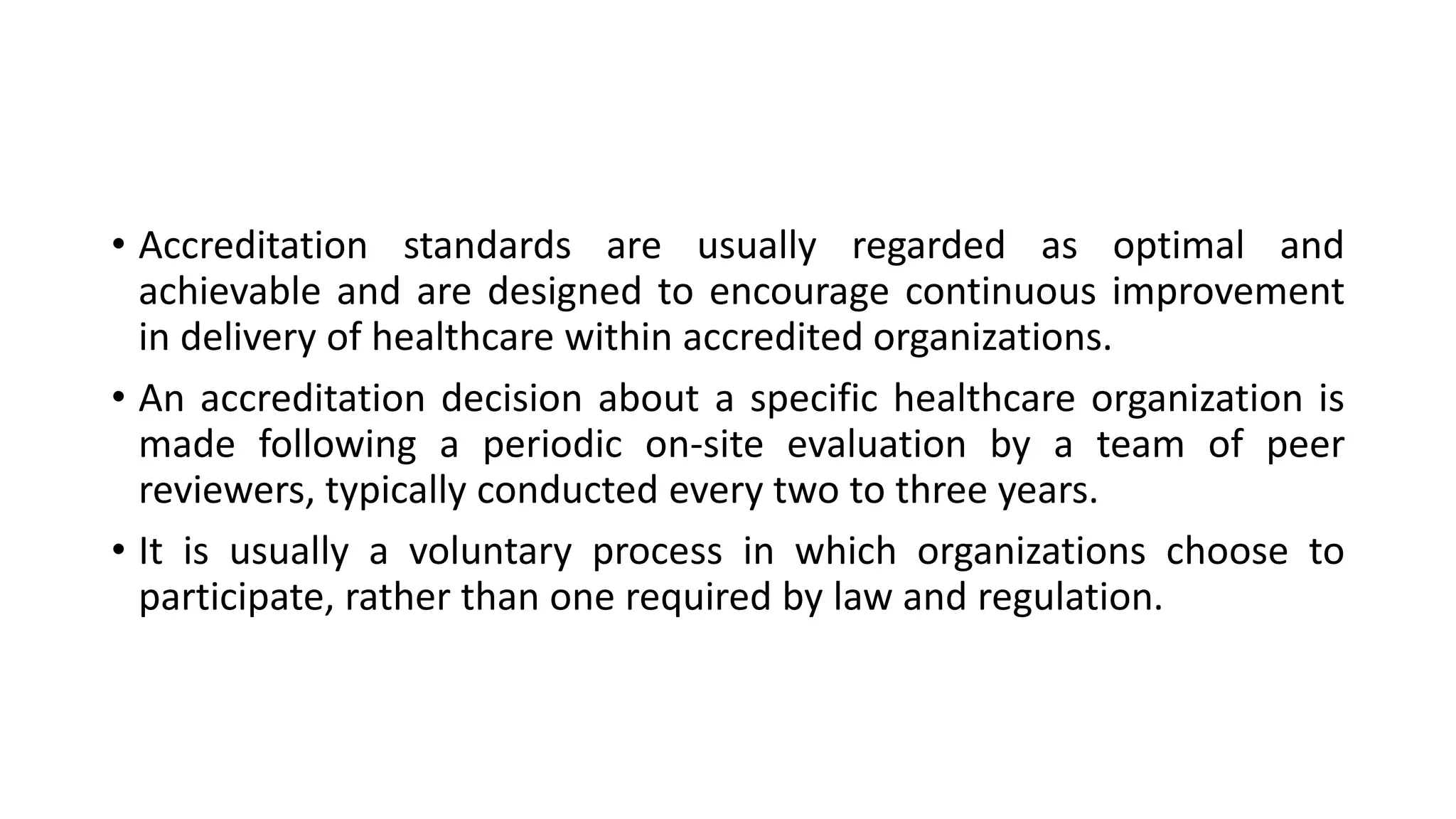 • Accreditation standards are usually regarded as optimal and achievable and are designed to encourage continuous improvement in delivery of healthcare within accredited organizations.

• An accreditation decision about a specific healthcare organization is made following a periodic on-site evaluation by a team of peer reviewers, typically conducted every two to three years.

• It is usually a voluntary process in which organizations choose to participate, rather than one required by law and regulation.